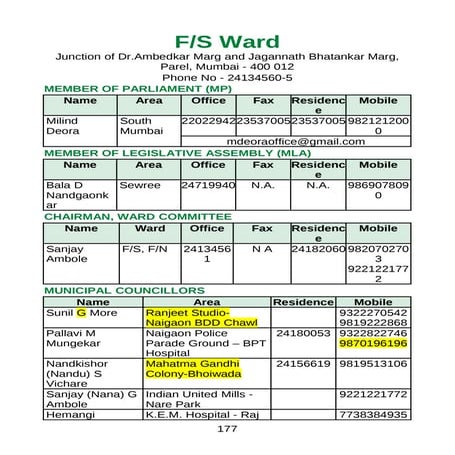 F/S Ward

Junction of Dr.Ambedkar Marg and Jagannath Bhatankar Marg, Parel, Mumbai - 400 012
Phone No - 24134560-5

MEMBER OF PARLIAMENT (MP)

| Name | Area | Office | Fax | Residence | Mobile |
|---|---|---|---|---|---|
| Milind Deora | South Mumbai | 22022942 | 23537005 | 23537005 | 9821212000 |
| | | mdeoraoffice@gmail.com | | | |

MEMBER OF LEGISLATIVE ASSEMBLY (MLA)

| Name | Area | Office | Fax | Residence | Mobile |
|---|---|---|---|---|---|
| Bala D Nandgaonkar | Sewree | 24719940 | N.A. | N.A. | 9869078090 |

CHAIRMAN, WARD COMMITTEE

| Name | Ward | Office | Fax | Residence | Mobile |
|---|---|---|---|---|---|
| Sanjay Ambole | F/S, F/N | 24134561 | N A | 24182060 | 9820702703 9221221772 |

MUNICIPAL COUNCILLORS

| Name | Area | Residence | Mobile |
|---|---|---|---|
| Sunil G More | Ranjeet Studio-Naigaon BDD Chawl | | 9322270542 9819222868 |
| Pallavi M Mungekar | Naigaon Police Parade Ground – BPT Hospital | 24180053 | 9322822746 9870196196 |
| Nandkishor (Nandu) S Vichare | Mahatma Gandhi Colony-Bhoiwada | 24156619 | 9819513106 |
| Sanjay (Nana) G Ambole | Indian United Mills - Nare Park | | 9221221772 |
| Hemangi | K.E.M. Hospital - Raj | | 7738384935 |

177